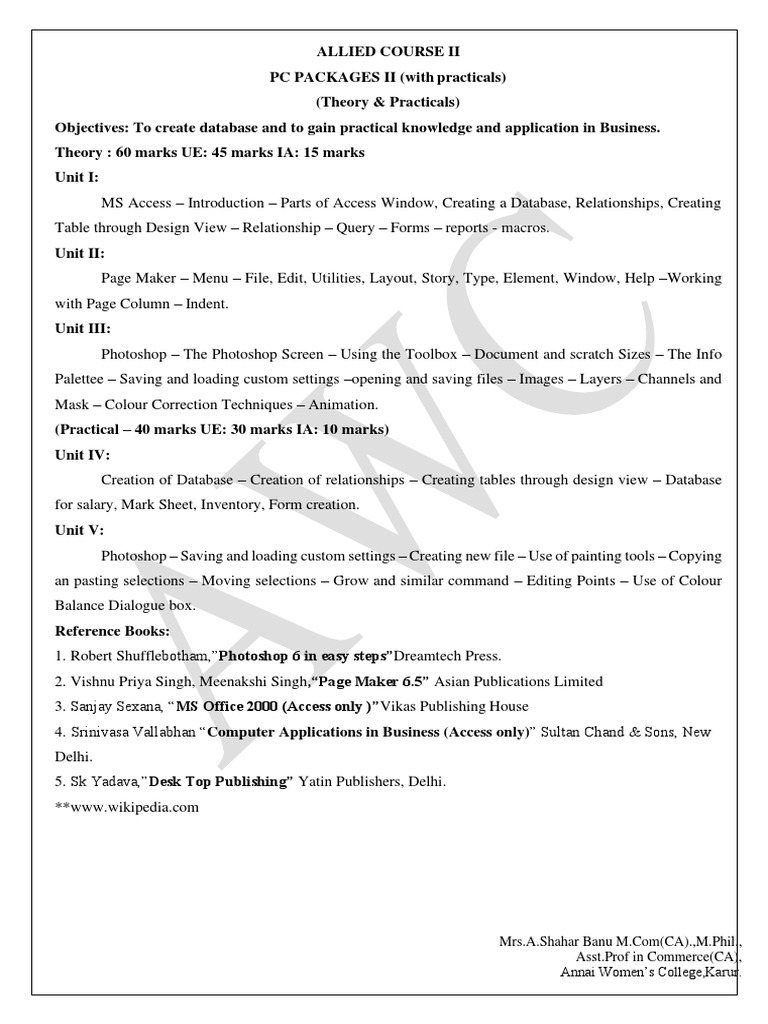 ALLIED COURSE II
PC PACKAGES II (with practicals)
(Theory & Practicals)

Objectives: To create database and to gain practical knowledge and application in Business.

Theory : 60 marks UE: 45 marks IA: 15 marks

Unit I:

MS Access – Introduction – Parts of Access Window, Creating a Database, Relationships, Creating Table through Design View – Relationship – Query – Forms – reports - macros.

Unit II:

Page Maker – Menu – File, Edit, Utilities, Layout, Story, Type, Element, Window, Help –Working with Page Column – Indent.

Unit III:

Photoshop – The Photoshop Screen – Using the Toolbox – Document and scratch Sizes – The Info Palettee – Saving and loading custom settings –opening and saving files – Images – Layers – Channels and Mask – Colour Correction Techniques – Animation.

(Practical – 40 marks UE: 30 marks IA: 10 marks)

Unit IV:

Creation of Database – Creation of relationships – Creating tables through design view – Database for salary, Mark Sheet, Inventory, Form creation.

Unit V:

Photoshop – Saving and loading custom settings – Creating new file – Use of painting tools – Copying an pasting selections – Moving selections – Grow and similar command – Editing Points – Use of Colour Balance Dialogue box.

Reference Books:

1. Robert Shufflebotham,"Photoshop 6 in easy steps"Dreamtech Press.
2. Vishnu Priya Singh, Meenakshi Singh,"Page Maker 6.5" Asian Publications Limited
3. Sanjay Sexana, "MS Office 2000 (Access only )"Vikas Publishing House
4. Srinivasa Vallabhan "Computer Applications in Business (Access only)" Sultan Chand & Sons, New Delhi.
5. Sk Yadava,"Desk Top Publishing" Yatin Publishers, Delhi.
**www.wikipedia.com

AWC

Mrs.A.Shahar Banu M.Com(CA).,M.Phil.,
Asst.Prof in Commerce(CA),
Annai Women's College,Karur.